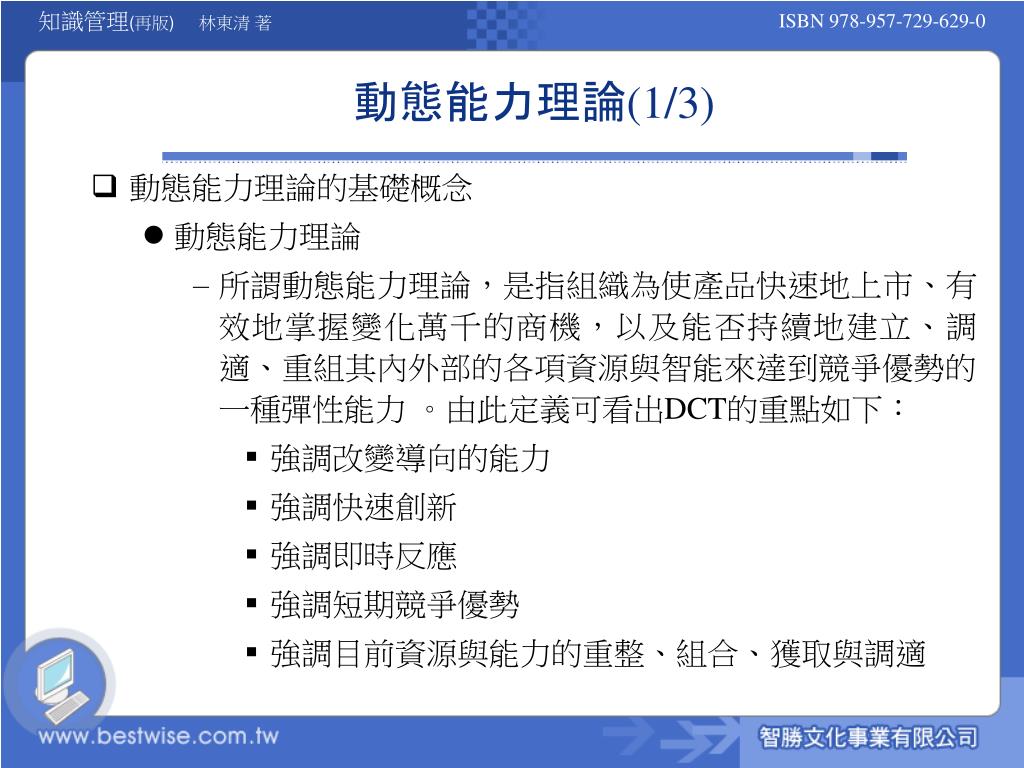 知識管理(再版) 林東清 著

ISBN 978-957-729-629-0

動態能力理論(1/3)

❑ 動態能力理論的基礎概念

● 動態能力理論

– 所謂動態能力理論，是指組織為使產品快速地上市、有效地掌握變化萬千的商機，以及能否持續地建立、調適、重組其內外部的各項資源與智能來達到競爭優勢的一種彈性能力 。由此定義可看出DCT的重點如下：

▪ 強調改變導向的能力

▪ 強調快速創新

▪ 強調即時反應

▪ 強調短期競爭優勢

▪ 強調目前資源與能力的重整、組合、獲取與調適

www.bestwise.com.tw

智勝文化事業有限公司